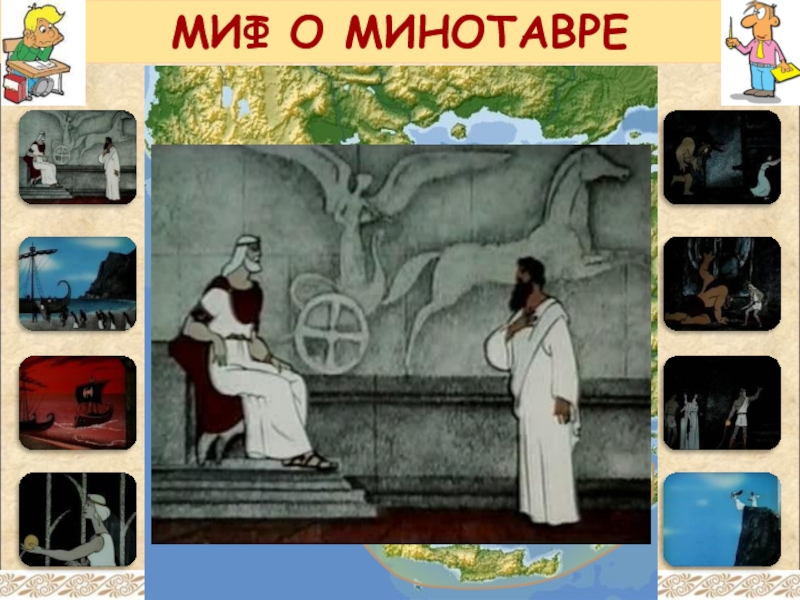 МИФ О МИНОТАВРЕ